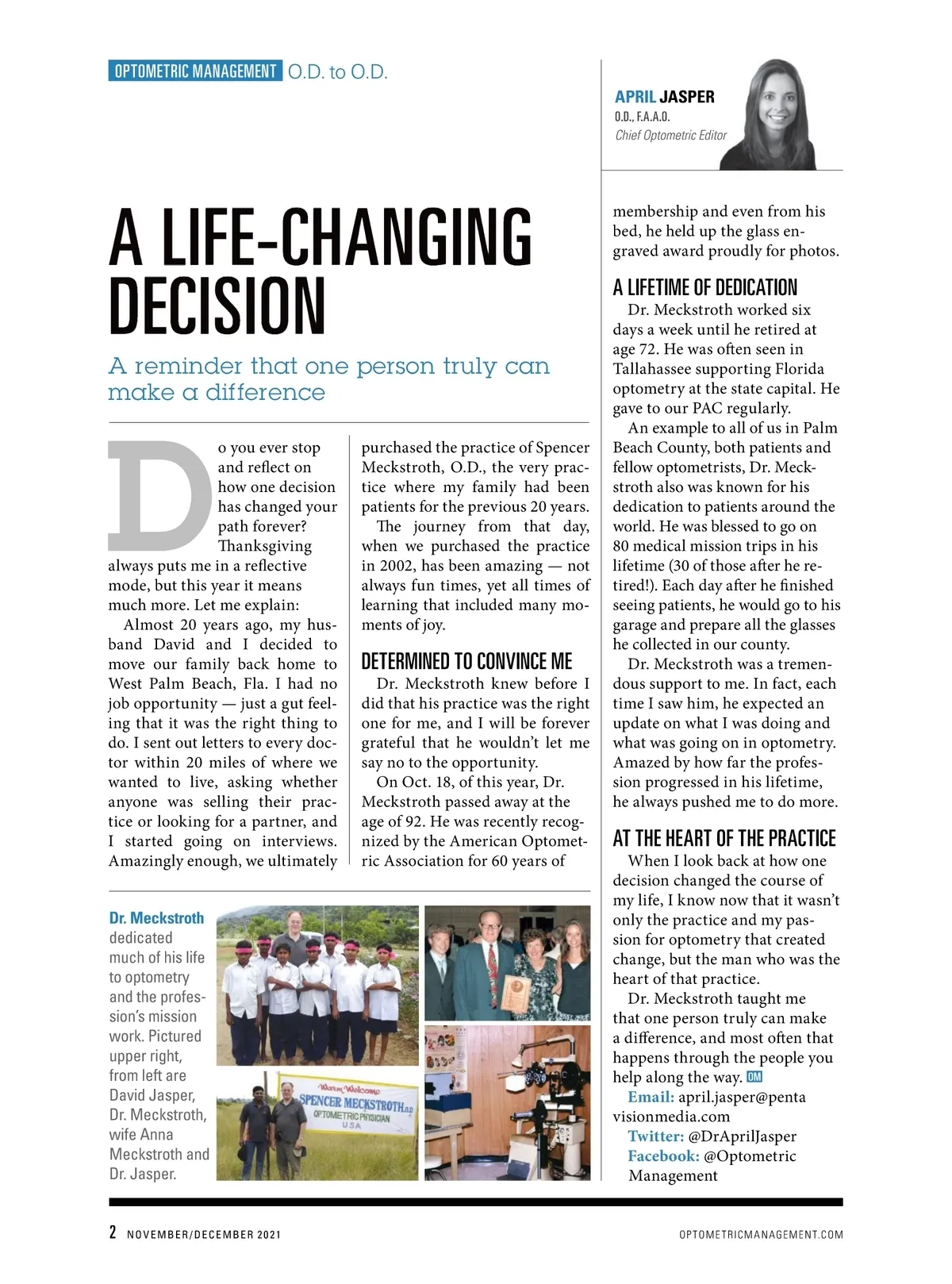 OPTOMETRIC MANAGEMENT O.D. to O.D.

APRIL JASPER
O.D., F.A.A.O.
Chief Optometric Editor

A LIFE-CHANGING DECISION

A reminder that one person truly can make a difference

Do you ever stop and reflect on how one decision has changed your path forever? Thanksgiving always puts me in a reflective mode, but this year it means much more. Let me explain:

Almost 20 years ago, my husband David and I decided to move our family back home to West Palm Beach, Fla. I had no job opportunity — just a gut feeling that it was the right thing to do. I sent out letters to every doctor within 20 miles of where we wanted to live, asking whether anyone was selling their practice or looking for a partner, and I started going on interviews. Amazingly enough, we ultimately purchased the practice of Spencer Meckstroth, O.D., the very practice where my family had been patients for the previous 20 years.

The journey from that day, when we purchased the practice in 2002, has been amazing — not always fun times, yet all times of learning that included many moments of joy.

DETERMINED TO CONVINCE ME

Dr. Meckstroth knew before I did that his practice was the right one for me, and I will be forever grateful that he wouldn't let me say no to the opportunity.

On Oct. 18, of this year, Dr. Meckstroth passed away at the age of 92. He was recently recognized by the American Optometric Association for 60 years of membership and even from his bed, he held up the glass engraved award proudly for photos.

A LIFETIME OF DEDICATION

Dr. Meckstroth worked six days a week until he retired at age 72. He was often seen in Tallahassee supporting Florida optometry at the state capital. He gave to our PAC regularly.

An example to all of us in Palm Beach County, both patients and fellow optometrists, Dr. Meckstroth also was known for his dedication to patients around the world. He was blessed to go on 80 medical mission trips in his lifetime (30 of those after he retired!). Each day after he finished seeing patients, he would go to his garage and prepare all the glasses he collected in our county.

Dr. Meckstroth was a tremendous support to me. In fact, each time I saw him, he expected an update on what I was doing and what was going on in optometry. Amazed by how far the profession progressed in his lifetime, he always pushed me to do more.

AT THE HEART OF THE PRACTICE

When I look back at how one decision changed the course of my life, I know now that it wasn't only the practice and my passion for optometry that created change, but the man who was the heart of that practice.

Dr. Meckstroth taught me that one person truly can make a difference, and most often that happens through the people you help along the way. OM

Email: april.jasper@pentavisionmedia.com
Twitter: @DrAprilJasper
Facebook: @Optometric Management

Dr. Meckstroth dedicated much of his life to optometry and the profession's mission work. Pictured upper right, from left are David Jasper, Dr. Meckstroth, wife Anna Meckstroth and Dr. Jasper.

Warm Welcome
SPENCER MECKSTROTH O.D
OPTOMETRIC PHYSICIAN
USA

2 NOVEMBER/DECEMBER 2021 OPTOMETRICMANAGEMENT.COM